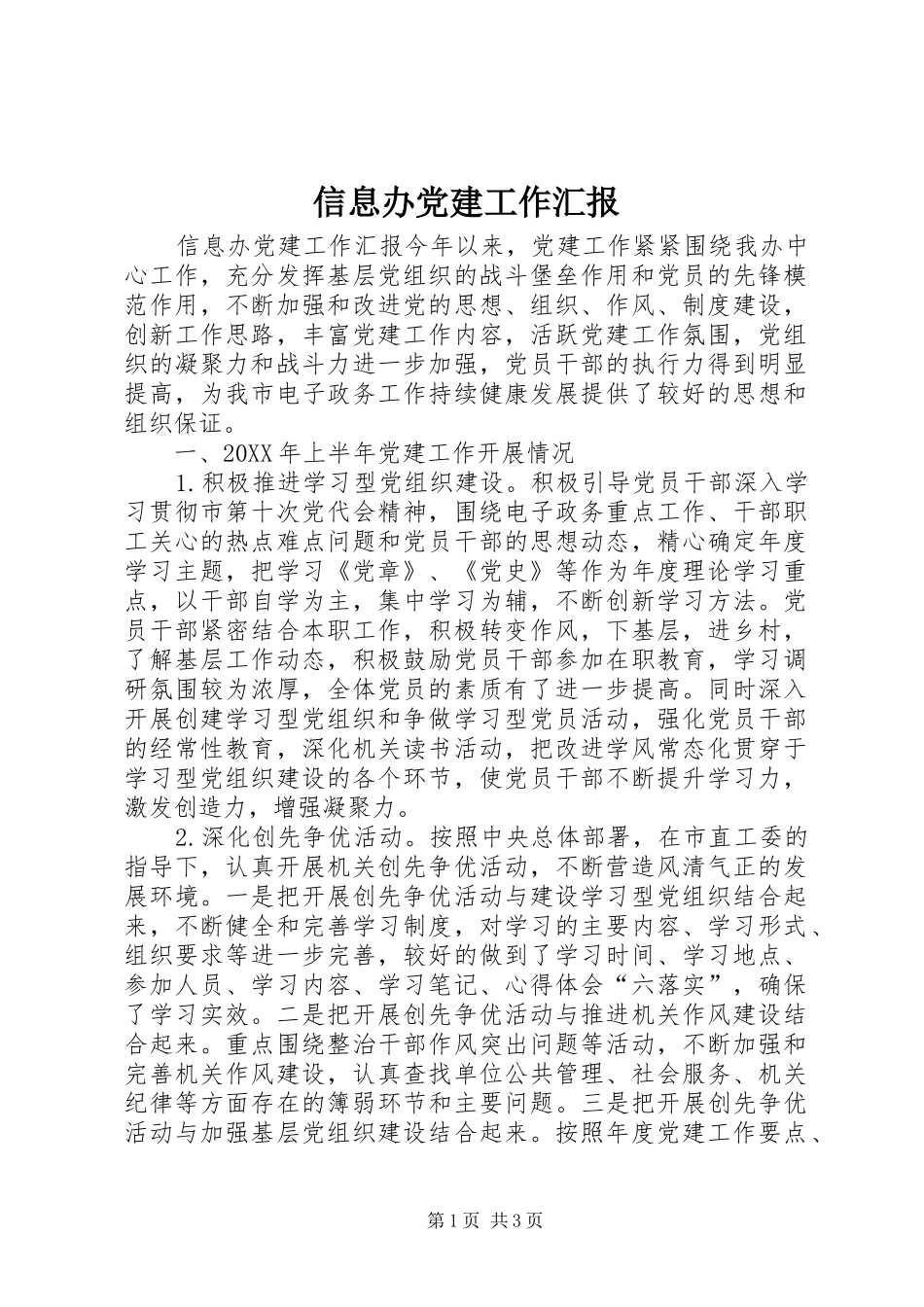 信息办党建工作汇报

信息办党建工作汇报今年以来，党建工作紧紧围绕我办中心工作，充分发挥基层党组织的战斗堡垒作用和党员的先锋模范作用，不断加强和改进党的思想、组织、作风、制度建设，创新工作思路，丰富党建工作内容，活跃党建工作氛围，党组织的凝聚力和战斗力进一步加强，党员干部的执行力得到明显提高，为我市电子政务工作持续健康发展提供了较好的思想和组织保证。

一、20XX年上半年党建工作开展情况

1.积极推进学习型党组织建设。积极引导党员干部深入学习贯彻市第十次党代会精神，围绕电子政务重点工作、干部职工关心的热点难点问题和党员干部的思想动态，精心确定年度学习主题，把学习《党章》、《党史》等作为年度理论学习重点，以干部自学为主，集中学习为辅，不断创新学习方法。党员干部紧密结合本职工作，积极转变作风，下基层，进乡村，了解基层工作动态，积极鼓励党员干部参加在职教育，学习调研氛围较为浓厚，全体党员的素质有了进一步提高。同时深入开展创建学习型党组织和争做学习型党员活动，强化党员干部的经常性教育，深化机关读书活动，把改进学风常态化贯穿于学习型党组织建设的各个环节，使党员干部不断提升学习力，激发创造力，增强凝聚力。

2.深化创先争优活动。按照中央总体部署，在市直工委的指导下，认真开展机关创先争优活动，不断营造风清气正的发展环境。一是把开展创先争优活动与建设学习型党组织结合起来，不断健全和完善学习制度，对学习的主要内容、学习形式、组织要求等进一步完善，较好的做到了学习时间、学习地点、参加人员、学习内容、学习笔记、心得体会“六落实”，确保了学习实效。二是把开展创先争优活动与推进机关作风建设结合起来。重点围绕整治干部作风突出问题等活动，不断加强和完善机关作风建设，认真查找单位公共管理、社会服务、机关纪律等方面存在的簿弱环节和主要问题。三是把开展创先争优活动与加强基层党组织建设结合起来。按照年度党建工作要点、

第1页 共3页